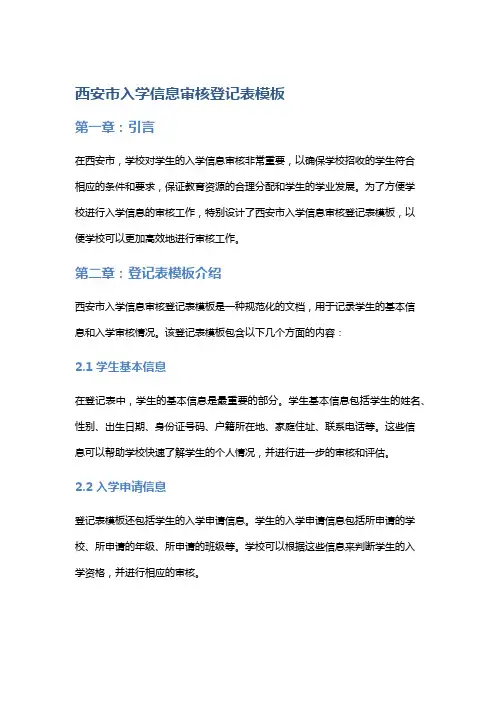 西安市入学信息审核登记表模板

第一章：引言

在西安市，学校对学生的入学信息审核非常重要，以确保学校招收的学生符合相应的条件和要求，保证教育资源的合理分配和学生的学业发展。为了方便学校进行入学信息的审核工作，特别设计了西安市入学信息审核登记表模板，以便学校可以更加高效地进行审核工作。

第二章：登记表模板介绍

西安市入学信息审核登记表模板是一种规范化的文档，用于记录学生的基本信息和入学审核情况。该登记表模板包含以下几个方面的内容：

2.1 学生基本信息

在登记表中，学生的基本信息是最重要的部分。学生基本信息包括学生的姓名、性别、出生日期、身份证号码、户籍所在地、家庭住址、联系电话等。这些信息可以帮助学校快速了解学生的个人情况，并进行进一步的审核和评估。

2.2 入学申请信息

登记表模板还包括学生的入学申请信息。学生的入学申请信息包括所申请的学校、所申请的年级、所申请的班级等。学校可以根据这些信息来判断学生的入学资格，并进行相应的审核。